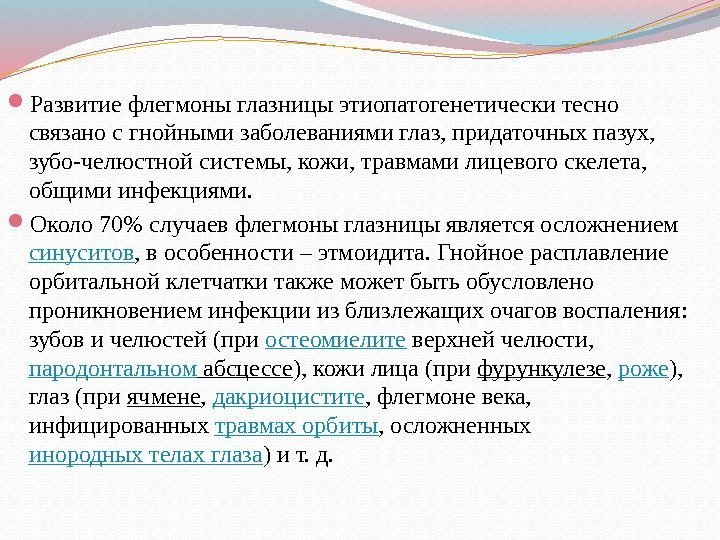 Развитие флегмоны глазницы этиопатогенетически тесно связано с гнойными заболеваниями глаз, придаточных пазух, зубо-челюстной системы, кожи, травмами лицевого скелета, общими инфекциями.

Около 70% случаев флегмоны глазницы является осложнением синуситов, в особенности – этмоидита. Гнойное расплавление орбитальной клетчатки также может быть обусловлено проникновением инфекции из близлежащих очагов воспаления: зубов и челюстей (при остеомиелите верхней челюсти, пародонтальном абсцессе), кожи лица (при фурункулезе, роже), глаз (при ячмене, дакриоцистите, флегмоне века, инфицированных травмах орбиты, осложненных инородных телах глаза) и т. д.